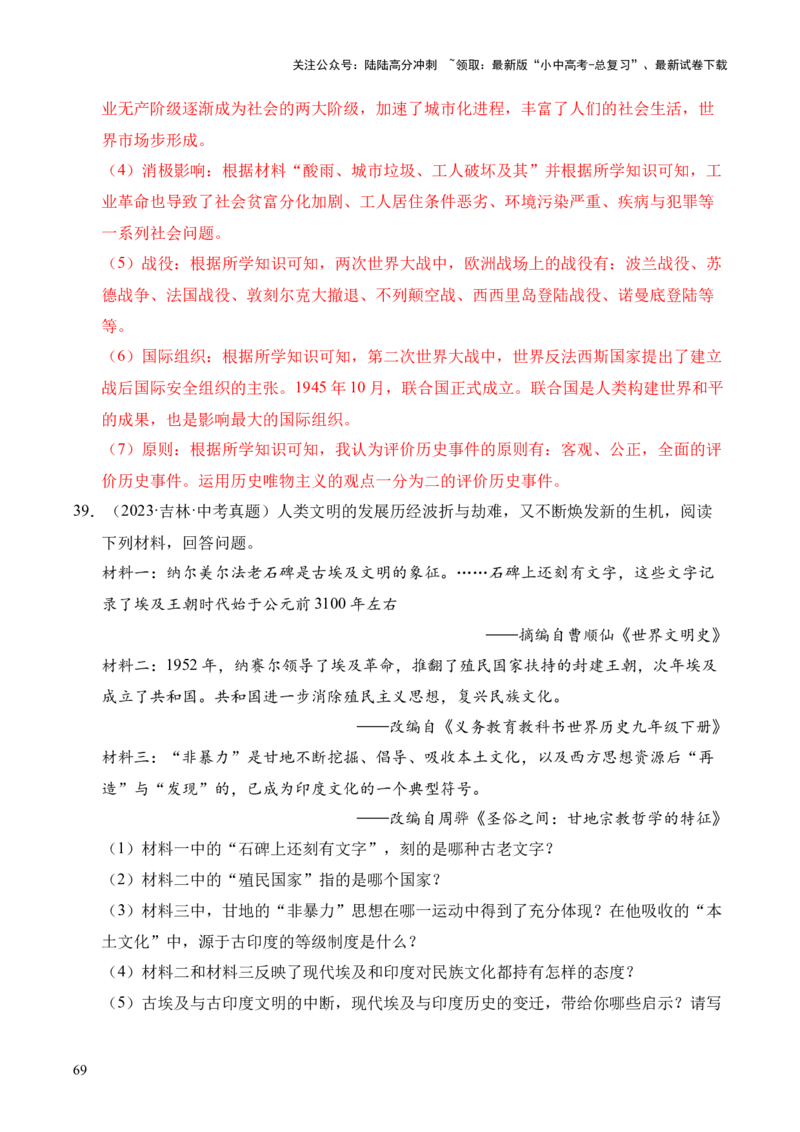 关注公众号：陆陆高分冲刺 ~领取：最新版“小中高考-总复习”、最新试卷下载

业无产阶级逐渐成为社会的两大阶级，加速了城市化进程，丰富了人们的社会生活，世界市场步形成。

（4）消极影响：根据材料“酸雨、城市垃圾、工人破坏及其”并根据所学知识可知，工业革命也导致了社会贫富分化加剧、工人居住条件恶劣、环境污染严重、疾病与犯罪等一系列社会问题。

（5）战役：根据所学知识可知，两次世界大战中，欧洲战场上的战役有：波兰战役、苏德战争、法国战役、敦刻尔克大撤退、不列颠空战、西西里岛登陆战役、诺曼底登陆等等。

（6）国际组织：根据所学知识可知，第二次世界大战中，世界反法西斯国家提出了建立战后国际安全组织的主张。1945 年 10 月，联合国正式成立。联合国是人类构建世界和平的成果，也是影响最大的国际组织。

（7）原则：根据所学知识可知，我认为评价历史事件的原则有：客观、公正，全面的评价历史事件。运用历史唯物主义的观点一分为二的评价历史事件。

39. （2023·吉林·中考真题）人类文明的发展历经波折与劫难，又不断焕发新的生机，阅读下列材料，回答问题。

材料一：纳尔美尔法老石碑是古埃及文明的象征。……石碑上还刻有文字，这些文字记录了埃及王朝时代始于公元前 3100 年左右

——摘编自曹顺仙《世界文明史》

材料二：1952 年，纳赛尔领导了埃及革命，推翻了殖民国家扶持的封建王朝，次年埃及成立了共和国。共和国进一步消除殖民主义思想，复兴民族文化。

——改编自《义务教育教科书世界历史九年级下册》

材料三：“非暴力”是甘地不断挖掘、倡导、吸收本土文化，以及西方思想资源后“再造”与“发现”的，已成为印度文化的一个典型符号。

——改编自周骅《圣俗之间：甘地宗教哲学的特征》

（1）材料一中的“石碑上还刻有文字”，刻的是哪种古老文字？

（2）材料二中的“殖民国家”指的是哪个国家？

（3）材料三中，甘地的“非暴力”思想在哪一运动中得到了充分体现？在他吸收的“本土文化”中，源于古印度的等级制度是什么？

（4）材料二和材料三反映了现代埃及和印度对民族文化都持有怎样的态度？

（5）古埃及与古印度文明的中断，现代埃及与印度历史的变迁，带给你哪些启示？请写

69